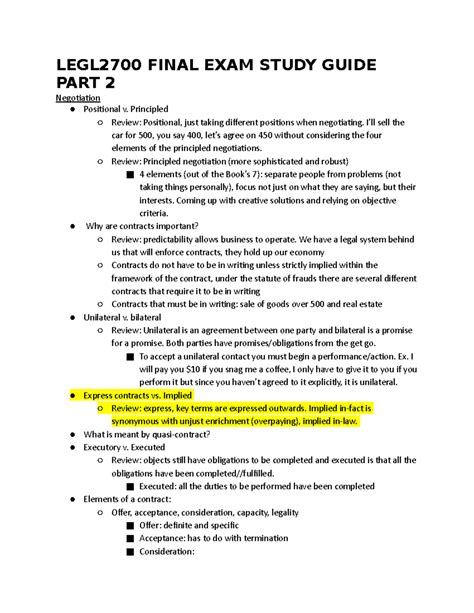 LEGL2700 FINAL EXAM STUDY GUIDE PART 2

Negotiation

● Positional v. Principled
 ○ Review: Positional, just taking different positions when negotiating. I'll sell the car for 500, you say 400, let's agree on 450 without considering the four elements of the principled negotiations.
 ○ Review: Principled negotiation (more sophisticated and robust)
  ■ 4 elements (out of the Book's 7): separate people from problems (not taking things personally), focus not just on what they are saying, but their interests. Coming up with creative solutions and relying on objective criteria.
● Why are contracts important?
 ○ Review: predictability allows business to operate. We have a legal system behind us that will enforce contracts, they hold up our economy
 ○ Contracts do not have to be in writing unless strictly implied within the framework of the contract, under the statute of frauds there are several different contracts that require it to be in writing
 ○ Contracts that must be in writing: sale of goods over 500 and real estate
● Unilateral v. bilateral
 ○ Review: Unilateral is an agreement between one party and bilateral is a promise for a promise. Both parties have promises/obligations from the get go.
  ■ To accept a unilateral contact you must begin a performance/action. Ex. I will pay you $10 if you snag me a coffee, I only have to give it to you if you perform it but since you haven't agreed to it explicitly, it is unilateral.
● Express contracts vs. Implied
 ○ Review: express, key terms are expressed outwards. Implied in-fact is synonymous with unjust enrichment (overpaying), implied in-law.
● What is meant by quasi-contract?
● Executory v. Executed
 ○ Review: objects still have obligations to be completed and executed is that all the obligations have been completed//fulfilled.
  ■ Executed: all the duties to be performed have been completed
● Elements of a contract:
 ○ Offer, acceptance, consideration, capacity, legality
  ■ Offer: definite and specific
  ■ Acceptance: has to do with termination
  ■ Consideration: